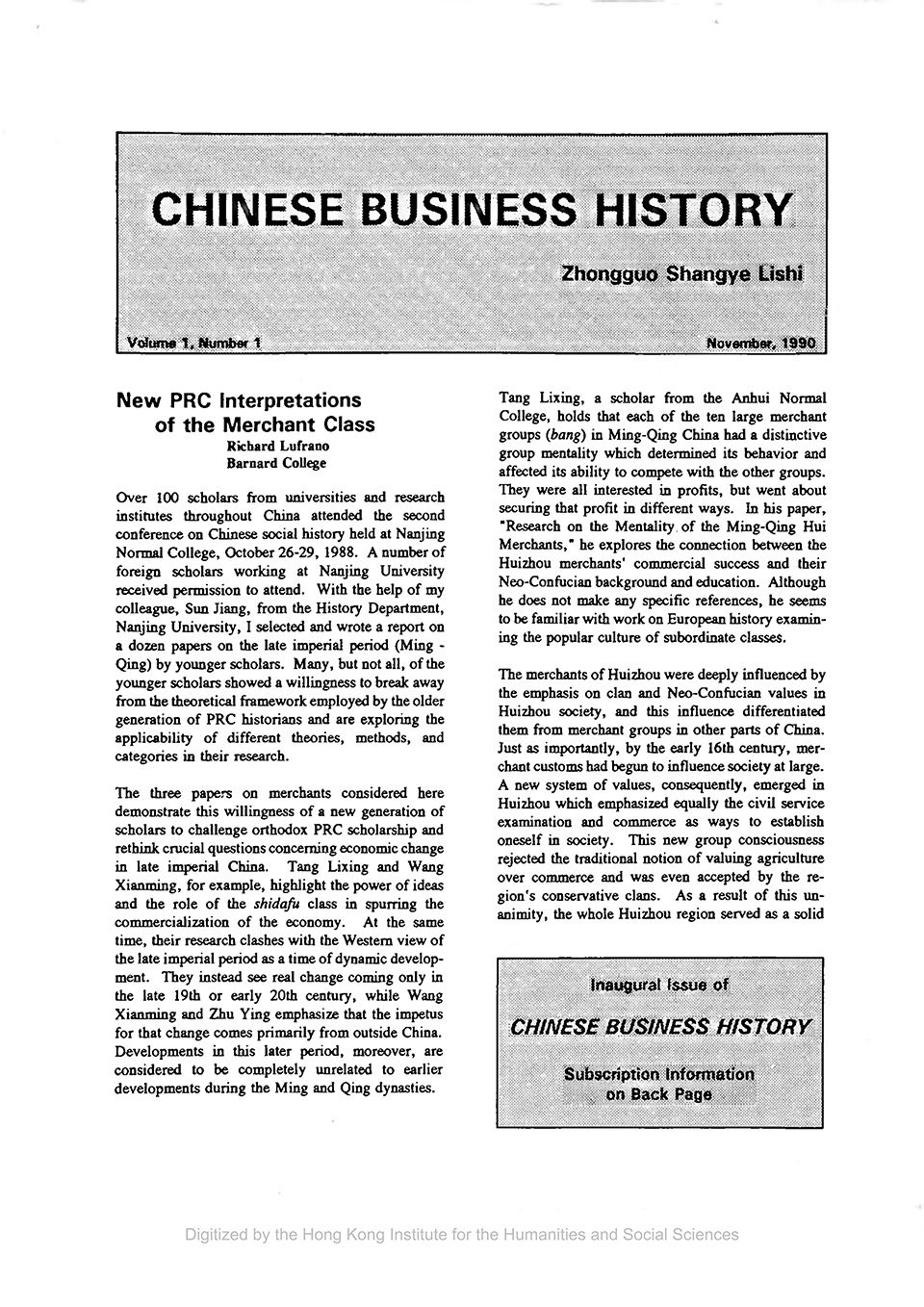 CHINESE BUSINESS HISTORY

Zhongguo Shangye Lishi

Volume 1, Number 1

November, 1990

New PRC Interpretations of the Merchant Class

Richard Lufrano
Barnard College

Over 100 scholars from universities and research institutes throughout China attended the second conference on Chinese social history held at Nanjing Normal College, October 26-29, 1988. A number of foreign scholars working at Nanjing University received permission to attend. With the help of my colleague, Sun Jiang, from the History Department, Nanjing University, I selected and wrote a report on a dozen papers on the late imperial period (Ming - Qing) by younger scholars. Many, but not all, of the younger scholars showed a willingness to break away from the theoretical framework employed by the older generation of PRC historians and are exploring the applicability of different theories, methods, and categories in their research.

The three papers on merchants considered here demonstrate this willingness of a new generation of scholars to challenge orthodox PRC scholarship and rethink crucial questions concerning economic change in late imperial China. Tang Lixing and Wang Xianming, for example, highlight the power of ideas and the role of the shidafu class in spurring the commercialization of the economy. At the same time, their research clashes with the Western view of the late imperial period as a time of dynamic development. They instead see real change coming only in the late 19th or early 20th century, while Wang Xianming and Zhu Ying emphasize that the impetus for that change comes primarily from outside China. Developments in this later period, moreover, are considered to be completely unrelated to earlier developments during the Ming and Qing dynasties.

Tang Lixing, a scholar from the Anhui Normal College, holds that each of the ten large merchant groups (bang) in Ming-Qing China had a distinctive group mentality which determined its behavior and affected its ability to compete with the other groups. They were all interested in profits, but went about securing that profit in different ways. In his paper, "Research on the Mentality of the Ming-Qing Hui Merchants," he explores the connection between the Huizhou merchants' commercial success and their Neo-Confucian background and education. Although he does not make any specific references, he seems to be familiar with work on European history examining the popular culture of subordinate classes.

The merchants of Huizhou were deeply influenced by the emphasis on clan and Neo-Confucian values in Huizhou society, and this influence differentiated them from merchant groups in other parts of China. Just as importantly, by the early 16th century, merchant customs had begun to influence society at large. A new system of values, consequently, emerged in Huizhou which emphasized equally the civil service examination and commerce as ways to establish oneself in society. This new group consciousness rejected the traditional notion of valuing agriculture over commerce and was even accepted by the region's conservative clans. As a result of this unanimity, the whole Huizhou region served as a solid

Inaugural Issue of
CHINESE BUSINESS HISTORY
Subscription Information on Back Page

Digitized by the Hong Kong Institute for the Humanities and Social Sciences